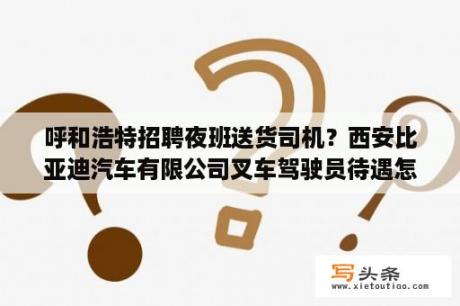 呼和浩特招聘夜班送货司机？西安比亚迪汽车有限公司叉车驾驶员待遇怎

写头条
www.xietoutiao.com